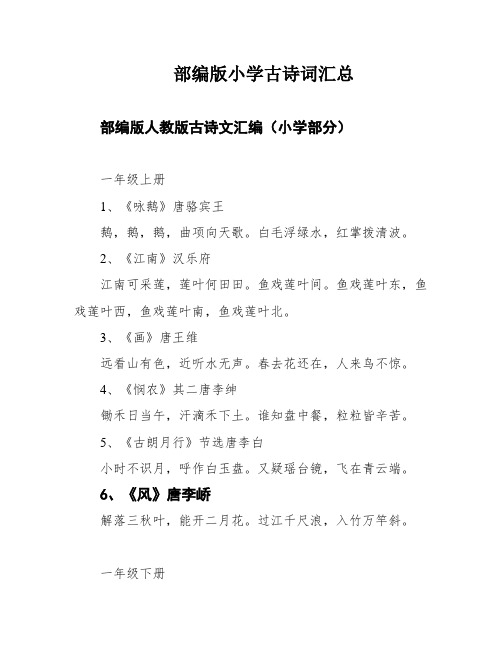 部编版小学古诗词汇总

部编版人教版古诗文汇编（小学部分）

一年级上册

1、《咏鹅》唐骆宾王

鹅，鹅，鹅，曲项向天歌。白毛浮绿水，红掌拨清波。

2、《江南》汉乐府

江南可采莲，莲叶何田田。鱼戏莲叶间。鱼戏莲叶东，鱼戏莲叶西，鱼戏莲叶南，鱼戏莲叶北。

3、《画》唐王维

远看山有色，近听水无声。春去花还在，人来鸟不惊。

4、《悯农》其二唐李绅

锄禾日当午，汗滴禾下土。谁知盘中餐，粒粒皆辛苦。

5、《古朗月行》节选唐李白

小时不识月，呼作白玉盘。又疑瑶台镜，飞在青云端。

6、《风》唐李峤

解落三秋叶，能开二月花。过江千尺浪，入竹万竿斜。

一年级下册